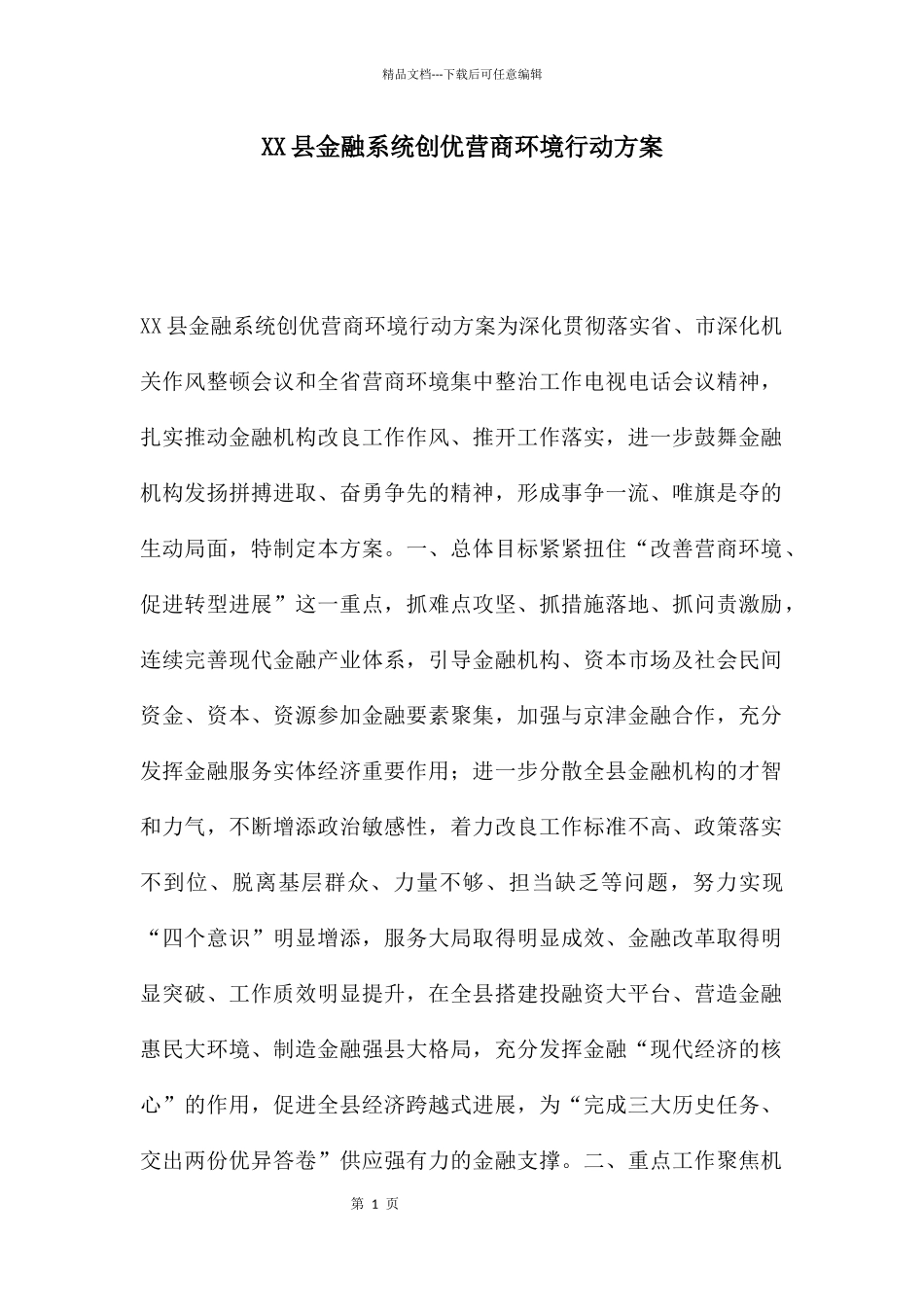 精品文档---下载后可任意编辑

XX县金融系统创优营商环境行动方案

XX县金融系统创优营商环境行动方案为深化贯彻落实省、市深化机关作风整顿会议和全省营商环境集中整治工作电视电话会议精神，扎实推动金融机构改良工作作风、推开工作落实，进一步鼓舞金融机构发扬拼搏进取、奋勇争先的精神，形成事争一流、唯旗是夺的生动局面，特制定本方案。一、总体目标紧紧扭住“改善营商环境、促进转型进展”这一重点，抓难点攻坚、抓措施落地、抓问责激励，连续完善现代金融产业体系，引导金融机构、资本市场及社会民间资金、资本、资源参加金融要素聚集，加强与京津金融合作，充分发挥金融服务实体经济重要作用；进一步分散全县金融机构的才智和力气，不断增添政治敏感性，着力改良工作标准不高、政策落实不到位、脱离基层群众、力量不够、担当缺乏等问题，努力实现“四个意识”明显增添，服务大局取得明显成效、金融改革取得明显突破、工作质效明显提升，在全县搭建投融资大平台、营造金融惠民大环境、制造金融强县大格局，充分发挥金融“现代经济的核心”的作用，促进全县经济跨越式进展，为“完成三大历史任务、交出两份优异答卷”供应强有力的金融支撑。二、重点工作聚焦机

第 1 页